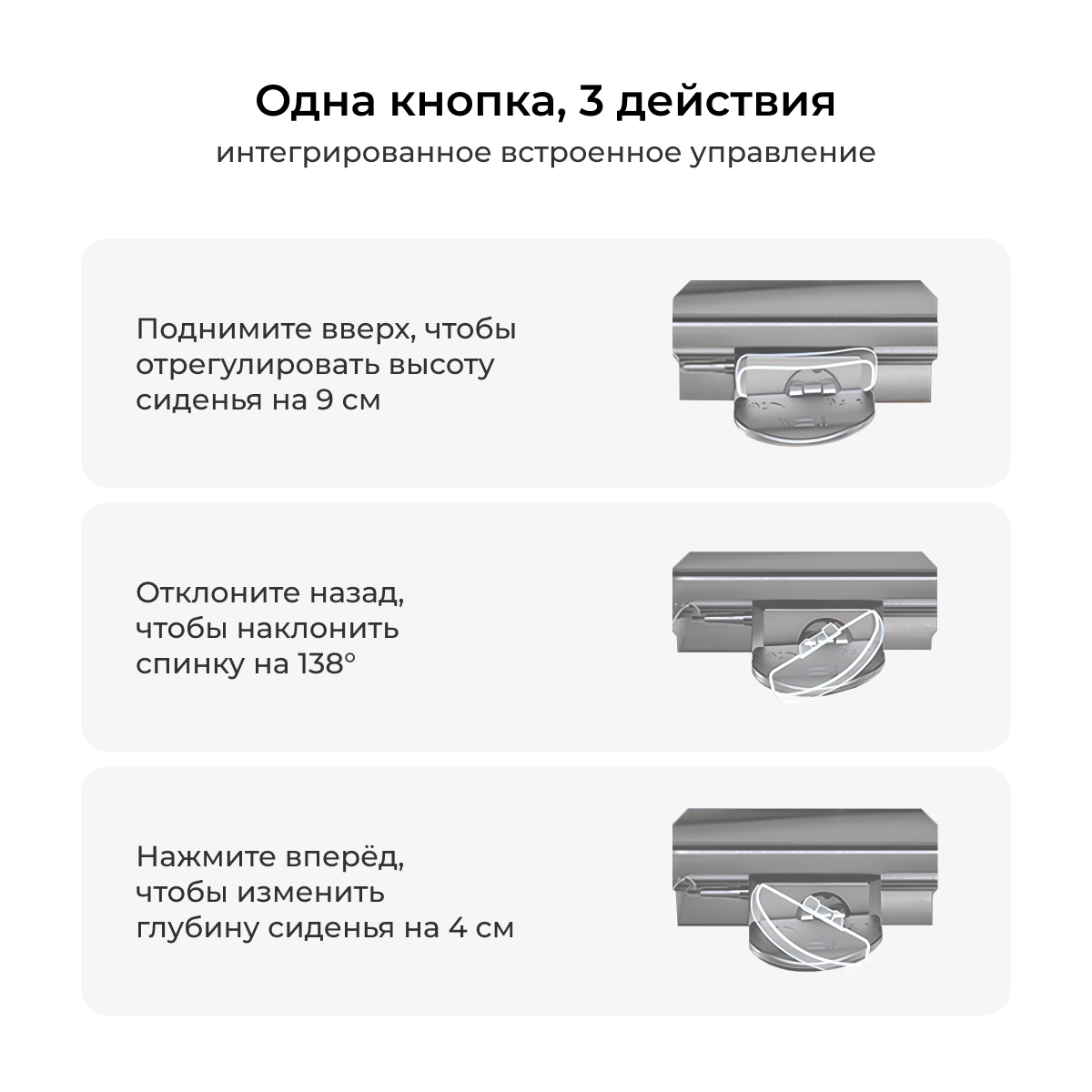 Одна кнопка, 3 действия

интегрированное встроенное управление

Поднимите вверх, чтобы отрегулировать высоту сиденья на 9 см

Отклоните назад, чтобы наклонить спинку на 138°

Нажмите вперёд, чтобы изменить глубину сиденья на 4 см